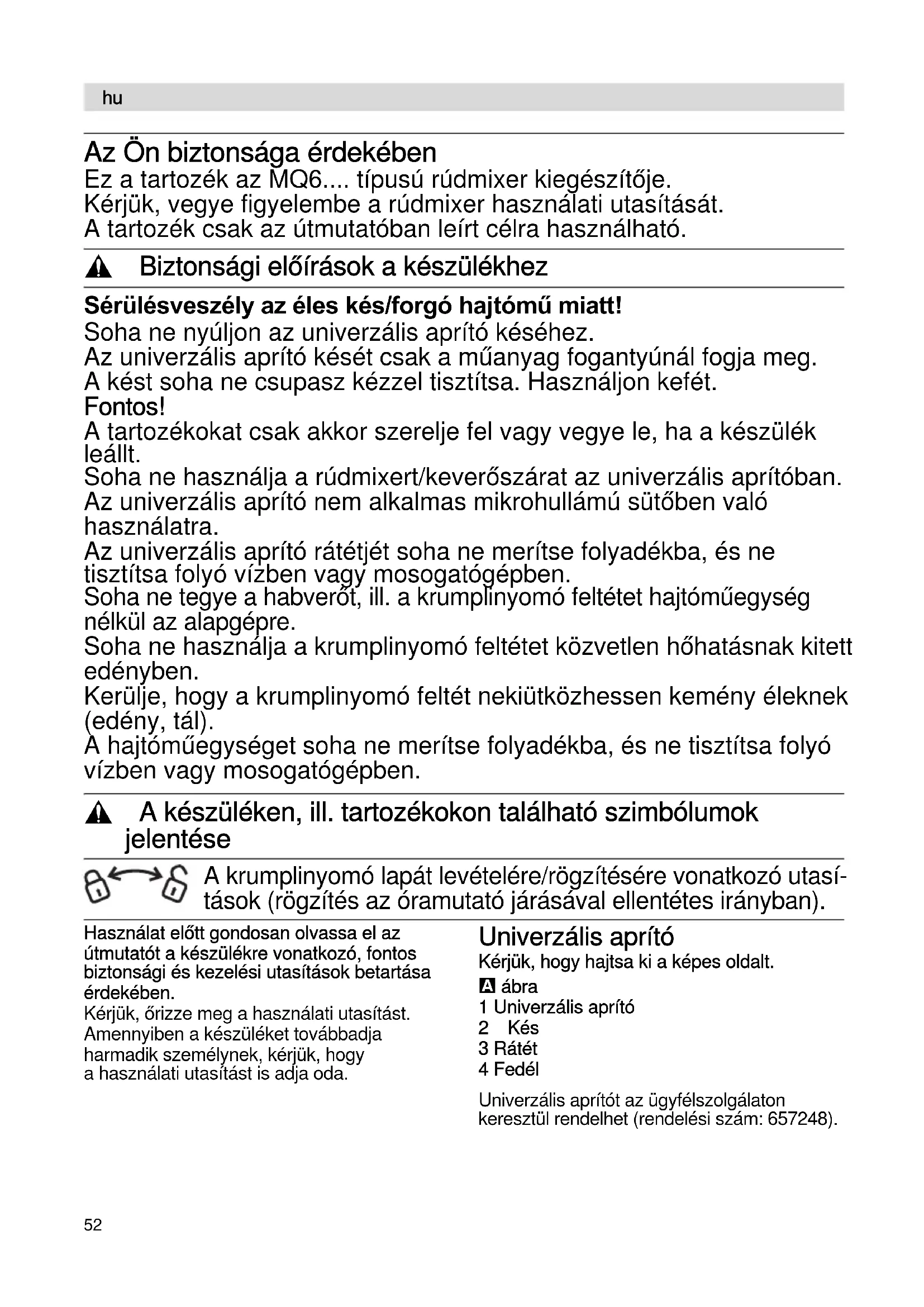 hu

Az Ön biztonsága érdekében
Ez a tartozék az MQ6.... típusú rúdmixer kiegészítője. Kérjük, vegye figyelembe a rúdmixer használati utasítását. A tartozék csak az útmutatóban leírt célra használható.

Biztonsági előírások a készülékhez

Sérülésveszély az éles kés/forgó hajtómű miatt!
Soha ne nyúljon az univerzális aprító késéhez.
Az univerzális aprító kését csak a műanyag fogantyúnál fogja meg.
A kést soha ne csupasz kézzel tisztítsa. Használjon kefét.
Fontos!
A tartozékokat csak akkor szerelje fel vagy vegye le, ha a készülék leállt.
Soha ne használja a rúdmixert/keverőszárat az univerzális aprítóban.
Az univerzális aprító nem alkalmas mikrohullámú sütőben való használatra.
Az univerzális aprító rátétjét soha ne merítse folyadékba, és ne tisztítsa folyó vízben vagy mosogatógépben.
Soha ne tegye a habverőt, ill. a krumplinyomó feltétet hajtóműegység nélkül az alapgépre.
Soha ne használja a krumplinyomó feltétet közvetlen hőhatásnak kitett edényben.
Kerülje, hogy a krumplinyomó feltét nekiütközhessen kemény éleknek (edény, tál).
A hajtóműegységet soha ne merítse folyadékba, és ne tisztítsa folyó vízben vagy mosogatógépben.

A készüléken, ill. tartozékokon található szimbólumok jelentése

A krumplinyomó lapát levételére/rögzítésére vonatkozó utasítások (rögzítés az óramutató járásával ellentétes irányban).

Használat előtt gondosan olvassa el az útmutatót a készülékre vonatkozó, fontos biztonsági és kezelési utasítások betartása érdekében.
Kérjük, őrizze meg a használati utasítást. Amennyiben a készüléket továbbadja harmadik személynek, kérjük, hogy a használati utasítást is adja oda.

Univerzális aprító
Kérjük, hogy hajtsa ki a képes oldalt.
A ábra
1 Univerzális aprító
2 Kés
3 Rátét
4 Fedél

Univerzális aprítót az ügyfélszolgálaton keresztül rendelhet (rendelési szám: 657248).

52